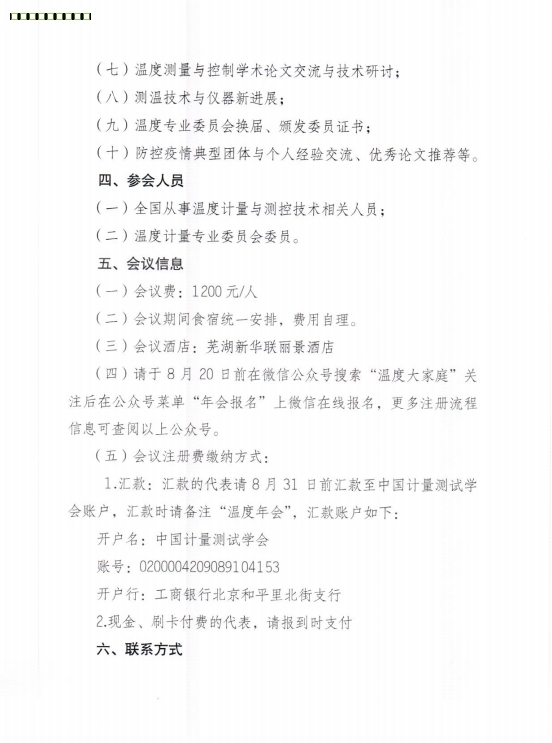 （七）温度测量与控制学术论文交流与技术研讨；

（八）测温技术与仪器新进展；

（九）温度专业委员会换届、颁发委员证书；

（十）防控疫情典型团体与个人经验交流、优秀论文推荐等。

四、参会人员

（一）全国从事温度计量与测控技术相关人员；

（二）温度计量专业委员会委员。

五、会议信息

（一）会议费：1200 元/人

（二）会议期间食宿统一安排，费用自理。

（三）会议酒店：芜湖新华联丽景酒店

（四）请于 8 月 20 日前在微信公众号搜索“温度大家庭”关注后在公众号菜单“年会报名”上微信在线报名，更多注册流程信息可查阅以上公众号。

（五）会议注册费缴纳方式：

1.汇款：汇款的代表请 8 月 31 日前汇款至中国计量测试学会账户，汇款时请备注“温度年会”，汇款账户如下：

开户名：中国计量测试学会

账号：0200004209089104153

开户行：工商银行北京和平里北街支行

2.现金、刷卡付费的代表，请报到时支付

六、联系方式